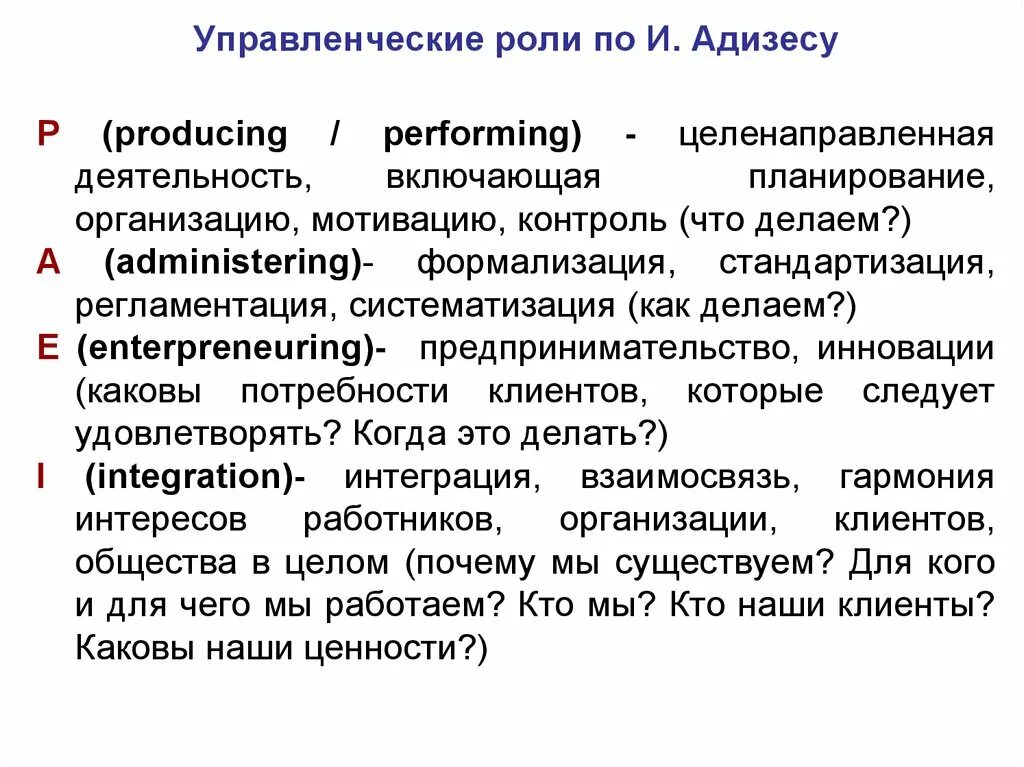 Управленческие роли по И. Адизесу

P (producing / performing) - целенаправленная деятельность, включающая планирование, организацию, мотивацию, контроль (что делаем?)

A (administering)- формализация, стандартизация, регламентация, систематизация (как делаем?)

E (enterpreneuring)- предпринимательство, инновации (каковы потребности клиентов, которые следует удовлетворять? Когда это делать?)

I (integration)- интеграция, взаимосвязь, гармония интересов работников, организации, клиентов, общества в целом (почему мы существуем? Для кого и для чего мы работаем? Кто мы? Кто наши клиенты? Каковы наши ценности?)